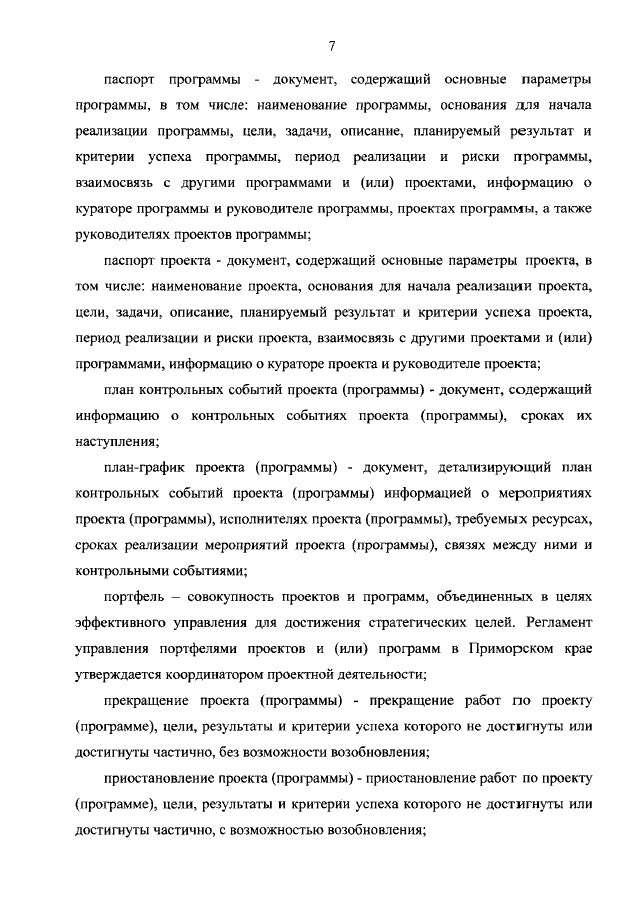 7

паспорт программы - документ, содержащий основные параметры программы, в том числе: наименование программы, основания для начала реализации программы, цели, задачи, описание, планируемый результат и критерии успеха программы, период реализации и риски программы, взаимосвязь с другими программами и (или) проектами, информацию о кураторе программы и руководителе программы, проектах программы, а также руководителях проектов программы;

паспорт проекта - документ, содержащий основные параметры проекта, в том числе: наименование проекта, основания для начала реализации проекта, цели, задачи, описание, планируемый результат и критерии успеха проекта, период реализации и риски проекта, взаимосвязь с другими проектами и (или) программами, информацию о кураторе проекта и руководителе проекта;

план контрольных событий проекта (программы) - документ, содержащий информацию о контрольных событиях проекта (программы), сроках их наступления;

план-график проекта (программы) - документ, детализирующий план контрольных событий проекта (программы) информацией о мероприятиях проекта (программы), исполнителях проекта (программы), требуемых ресурсах, сроках реализации мероприятий проекта (программы), связях между ними и контрольными событиями;

портфель – совокупность проектов и программ, объединенных в целях эффективного управления для достижения стратегических целей. Регламент управления портфелями проектов и (или) программ в Приморском крае утверждается координатором проектной деятельности;

прекращение проекта (программы) - прекращение работ по проекту (программе), цели, результаты и критерии успеха которого не достигнуты или достигнуты частично, без возможности возобновления;

приостановление проекта (программы) - приостановление работ по проекту (программе), цели, результаты и критерии успеха которого не достигнуты или достигнуты частично, с возможностью возобновления;